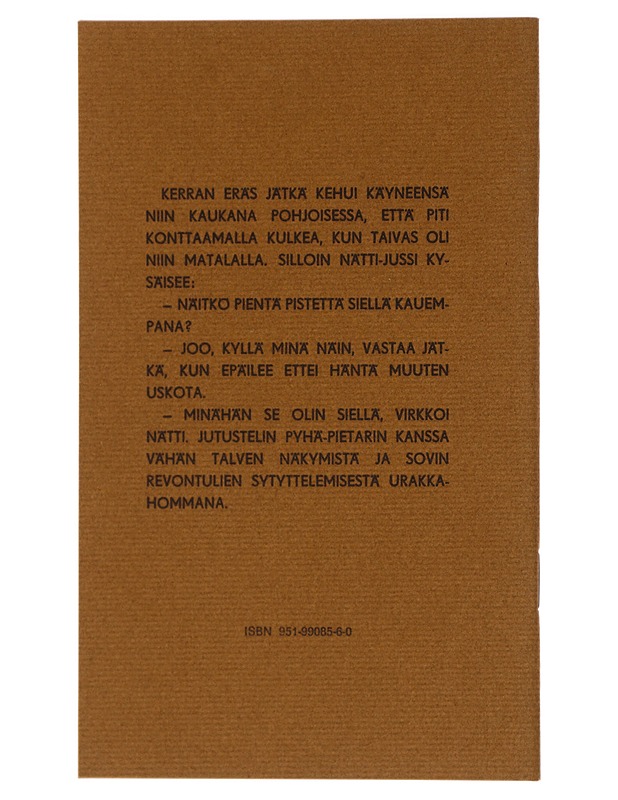 KERRAN ERÄS JÄTKÄ KEHUI KÄYNEENSÄ NIIN KAUKANA POHJOISESSA, ETTÄ PITI KONTTAAMALLA KULKEA, KUN TAIVAS OLI NIIN MATALALLA. SILLOIN NÄTTI-JUSSI KYSÄISEE:

– NÄITKÖ PIENTÄ PISTETTÄ SIELLÄ KAUEMPANA?

– JOO, KYLLÄ MINÄ NÄIN, VASTAA JÄTKÄ, KUN EPÄILEE ETTEI HÄNTÄ MUUTEN USKOTA.

– MINÄHÄN SE OLIN SIELLÄ, VIRKKOI NÄTTI. JUTUSTELIN PYHÄ-PIETARIN KANSSA VÄHÄN TALVEN NÄKYMISTÄ JA SOVIN REVONTULIEN SYTYTTELEMISESTÄ URAKKAHOMMANA.

ISBN 951-99085-6-0